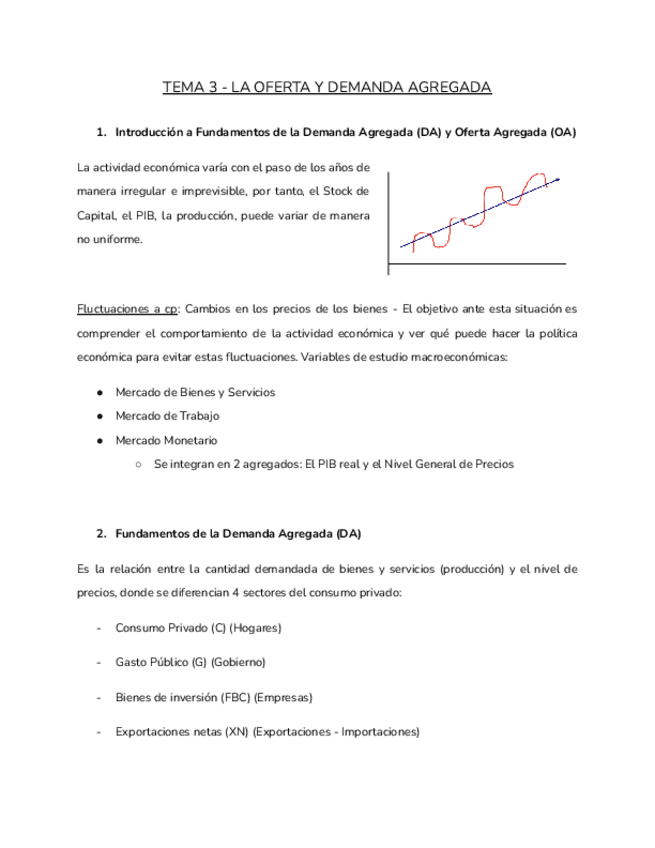 TEMA 3 - LA OFERTA Y DEMANDA AGREGADA

1. Introducción a Fundamentos de la Demanda Agregada (DA) y Oferta Agregada (OA)

La actividad económica varía con el paso de los años de manera irregular e imprevisible, por tanto, el Stock de Capital, el PIB, la producción, puede variar de manera no uniforme.

Fluctuaciones a cp: Cambios en los precios de los bienes - El objetivo ante esta situación es comprender el comportamiento de la actividad económica y ver qué puede hacer la política económica para evitar estas fluctuaciones. Variables de estudio macroeconómicas:

● Mercado de Bienes y Servicios
● Mercado de Trabajo
● Mercado Monetario
○ Se integran en 2 agregados: El PIB real y el Nivel General de Precios

2. Fundamentos de la Demanda Agregada (DA)

Es la relación entre la cantidad demandada de bienes y servicios (producción) y el nivel de precios, donde se diferencian 4 sectores del consumo privado:

- Consumo Privado (C) (Hogares)

- Gasto Público (G) (Gobierno)

- Bienes de inversión (FBC) (Empresas)

- Exportaciones netas (XN) (Exportaciones - Importaciones)